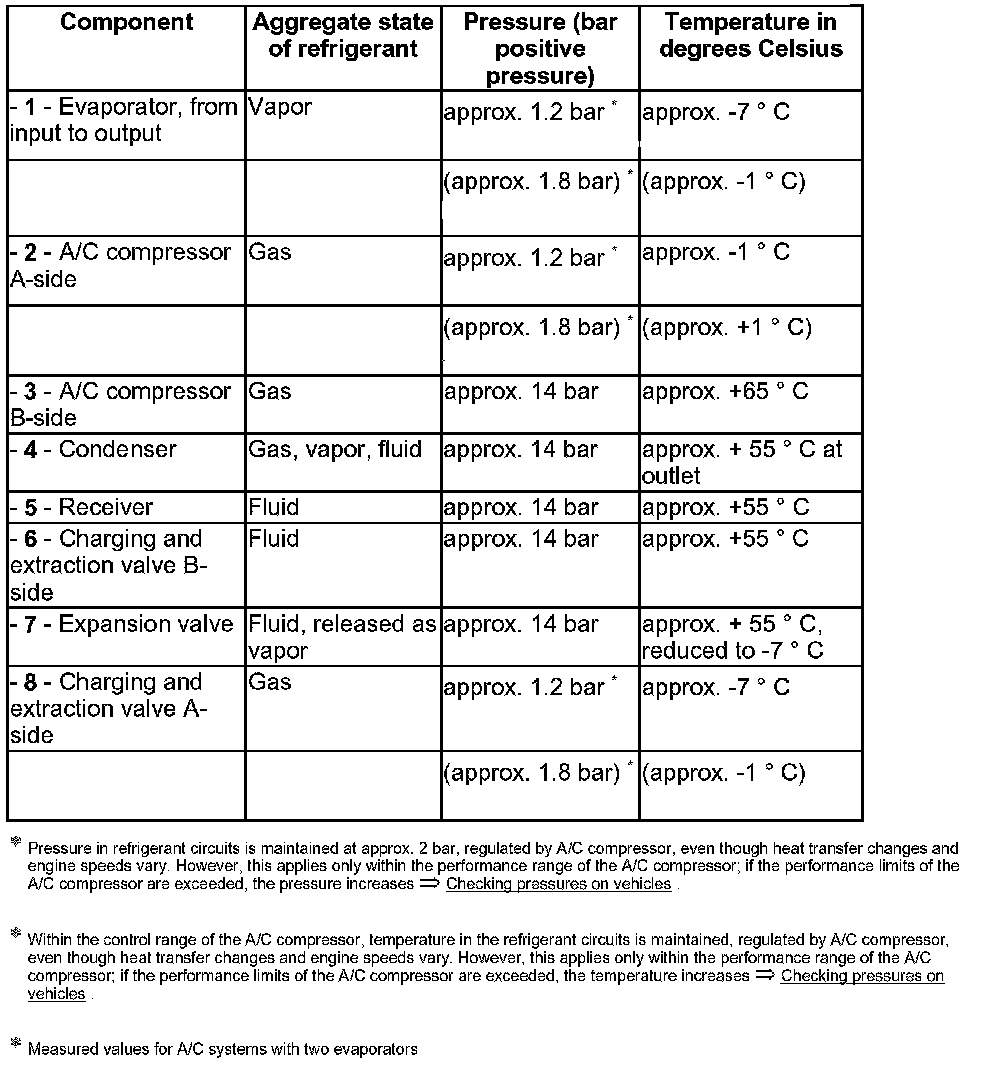 | Component | Aggregate state of refrigerant | Pressure (bar positive pressure) | Temperature in degrees Celsius |
|---|---|---|---|
| - 1 - Evaporator, from input to output | Vapor | approx. 1.2 bar * | approx. -7 ° C |
| | | (approx. 1.8 bar) * | (approx. -1 ° C) |
| - 2 - A/C compressor A-side | Gas | approx. 1.2 bar * | approx. -1 ° C |
| | | (approx. 1.8 bar) * | (approx. +1 ° C) |
| - 3 - A/C compressor B-side | Gas | approx. 14 bar | approx. +65 ° C |
| - 4 - Condenser | Gas, vapor, fluid | approx. 14 bar | approx. + 55 ° C at outlet |
| - 5 - Receiver | Fluid | approx. 14 bar | approx. +55 ° C |
| - 6 - Charging and extraction valve B-side | Fluid | approx. 14 bar | approx. +55 ° C |
| - 7 - Expansion valve | Fluid, released as vapor | approx. 14 bar | approx. + 55 ° C, reduced to -7 ° C |
| - 8 - Charging and extraction valve A-side | Gas | approx. 1.2 bar * | approx. -7 ° C |
| | | (approx. 1.8 bar) * | (approx. -1 ° C) |

* Pressure in refrigerant circuits is maintained at approx. 2 bar, regulated by A/C compressor, even though heat transfer changes and engine speeds vary. However, this applies only within the performance range of the A/C compressor; if the performance limits of the A/C compressor are exceeded, the pressure increases ⇒ Checking pressures on vehicles .

* Within the control range of the A/C compressor, temperature in the refrigerant circuits is maintained, regulated by A/C compressor, even though heat transfer changes and engine speeds vary. However, this applies only within the performance range of the A/C compressor; if the performance limits of the A/C compressor are exceeded, the temperature increases ⇒ Checking pressures on vehicles .

* Measured values for A/C systems with two evaporators